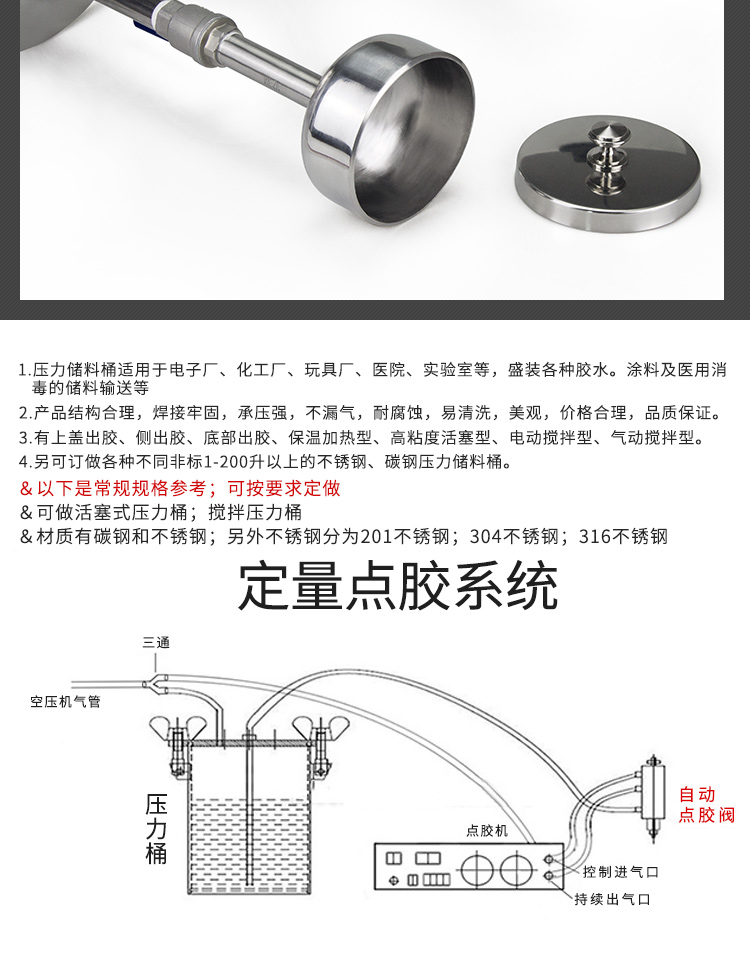 1.压力储料桶适用于电子厂、化工厂、玩具厂、医院、实验室等，盛装各种胶水。涂料及医用消毒的储料输送等

2.产品结构合理，焊接牢固，承压强，不漏气，耐腐蚀，易清洗，美观，价格合理，品质保证。

3.有上盖出胶、侧出胶、底部出胶、保温加热型、高粘度活塞型、电动搅拌型、气动搅拌型。

4.另可订做各种不同非标1-200升以上的不锈钢、碳钢压力储料桶。

& 以下是常规规格参考；可按要求定做

& 可做活塞式压力桶；搅拌压力桶

& 材质有碳钢和不锈钢；另外不锈钢分为201不锈钢；304不锈钢；316不锈钢

定量点胶系统

三通

空压机气管

压力桶

点胶机

自动点胶阀

控制进气口

持续出气口